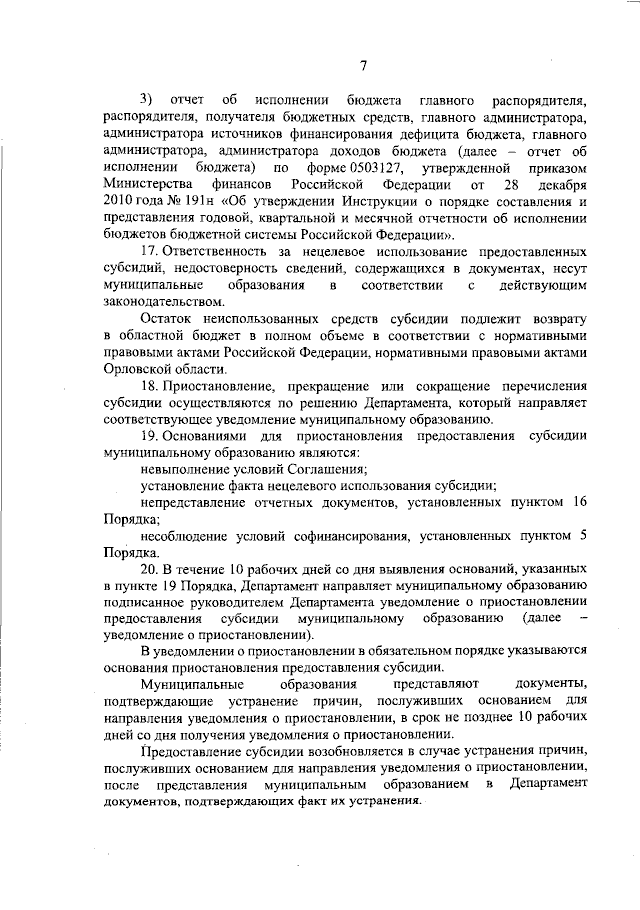 7

3) отчет об исполнении бюджета главного распорядителя, распорядителя, получателя бюджетных средств, главного администратора, администратора источников финансирования дефицита бюджета, главного администратора, администратора доходов бюджета (далее – отчет об исполнении бюджета) по форме 0503127, утвержденной приказом Министерства финансов Российской Федерации от 28 декабря 2010 года № 191н «Об утверждении Инструкции о порядке составления и представления годовой, квартальной и месячной отчетности об исполнении бюджетов бюджетной системы Российской Федерации».

17. Ответственность за нецелевое использование предоставленных субсидий, недостоверность сведений, содержащихся в документах, несут муниципальные образования в соответствии с действующим законодательством.

Остаток неиспользованных средств субсидии подлежит возврату в областной бюджет в полном объеме в соответствии с нормативными правовыми актами Российской Федерации, нормативными правовыми актами Орловской области.

18. Приостановление, прекращение или сокращение перечисления субсидии осуществляются по решению Департамента, который направляет соответствующее уведомление муниципальному образованию.

19. Основаниями для приостановления предоставления субсидии муниципальному образованию являются:

невыполнение условий Соглашения;

установление факта нецелевого использования субсидии;

непредставление отчетных документов, установленных пунктом 16 Порядка;

несоблюдение условий софинансирования, установленных пунктом 5 Порядка.

20. В течение 10 рабочих дней со дня выявления оснований, указанных в пункте 19 Порядка, Департамент направляет муниципальному образованию подписанное руководителем Департамента уведомление о приостановлении предоставления субсидии муниципальному образованию (далее – уведомление о приостановлении).

В уведомлении о приостановлении в обязательном порядке указываются основания приостановления предоставления субсидии.

Муниципальные образования представляют документы, подтверждающие устранение причин, послуживших основанием для направления уведомления о приостановлении, в срок не позднее 10 рабочих дней со дня получения уведомления о приостановлении.

Предоставление субсидии возобновляется в случае устранения причин, послуживших основанием для направления уведомления о приостановлении, после представления муниципальным образованием в Департамент документов, подтверждающих факт их устранения.